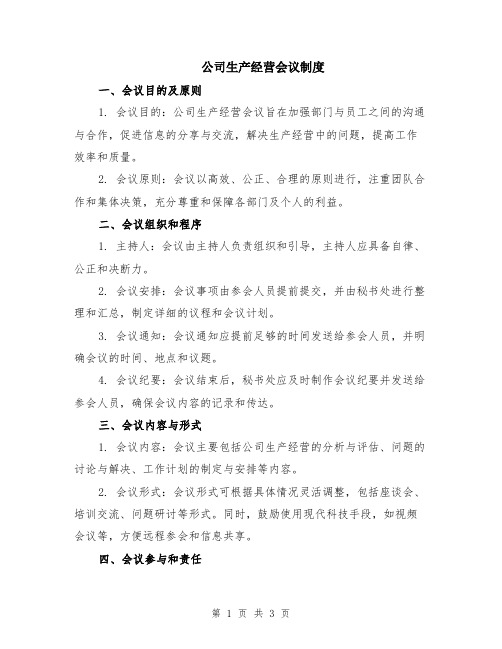 公司生产经营会议制度

一、会议目的及原则

1. 会议目的：公司生产经营会议旨在加强部门与员工之间的沟通与合作，促进信息的分享与交流，解决生产经营中的问题，提高工作效率和质量。

2. 会议原则：会议以高效、公正、合理的原则进行，注重团队合作和集体决策，充分尊重和保障各部门及个人的利益。

二、会议组织和程序

1. 主持人：会议由主持人负责组织和引导，主持人应具备自律、公正和决断力。

2. 会议安排：会议事项由参会人员提前提交，并由秘书处进行整理和汇总，制定详细的议程和会议计划。

3. 会议通知：会议通知应提前足够的时间发送给参会人员，并明确会议的时间、地点和议题。

4. 会议纪要：会议结束后，秘书处应及时制作会议纪要并发送给参会人员，确保会议内容的记录和传达。

三、会议内容与形式

1. 会议内容：会议主要包括公司生产经营的分析与评估、问题的讨论与解决、工作计划的制定与安排等内容。

2. 会议形式：会议形式可根据具体情况灵活调整，包括座谈会、培训交流、问题研讨等形式。同时，鼓励使用现代科技手段，如视频会议等，方便远程参会和信息共享。

四、会议参与和责任

第 1 页 共 3 页